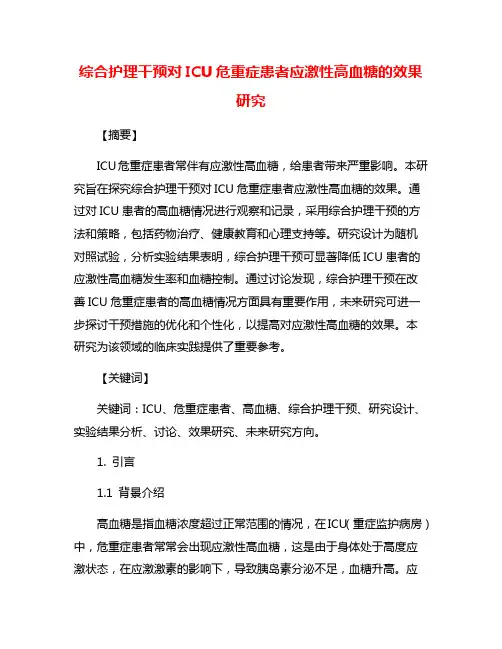 综合护理干预对 ICU 危重症患者应激性高血糖的效果研究

【摘要】

ICU 危重症患者常伴有应激性高血糖，给患者带来严重影响。本研究旨在探究综合护理干预对 ICU 危重症患者应激性高血糖的效果。通过对 ICU 患者的高血糖情况进行观察和记录，采用综合护理干预的方法和策略，包括药物治疗、健康教育和心理支持等。研究设计为随机对照试验，分析实验结果表明，综合护理干预可显著降低 ICU 患者的应激性高血糖发生率和血糖控制。通过讨论发现，综合护理干预在改善 ICU 危重症患者的高血糖情况方面具有重要作用，未来研究可进一步探讨干预措施的优化和个性化，以提高对应激性高血糖的效果。本研究为该领域的临床实践提供了重要参考。

【关键词】

关键词：ICU、危重症患者、高血糖、综合护理干预、研究设计、实验结果分析、讨论、效果研究、未来研究方向。

1. 引言

1.1 背景介绍

高血糖是指血糖浓度超过正常范围的情况，在 ICU（重症监护病房）中，危重症患者常常会出现应激性高血糖，这是由于身体处于高度应激状态，在应激激素的影响下，导致胰岛素分泌不足，血糖升高。应